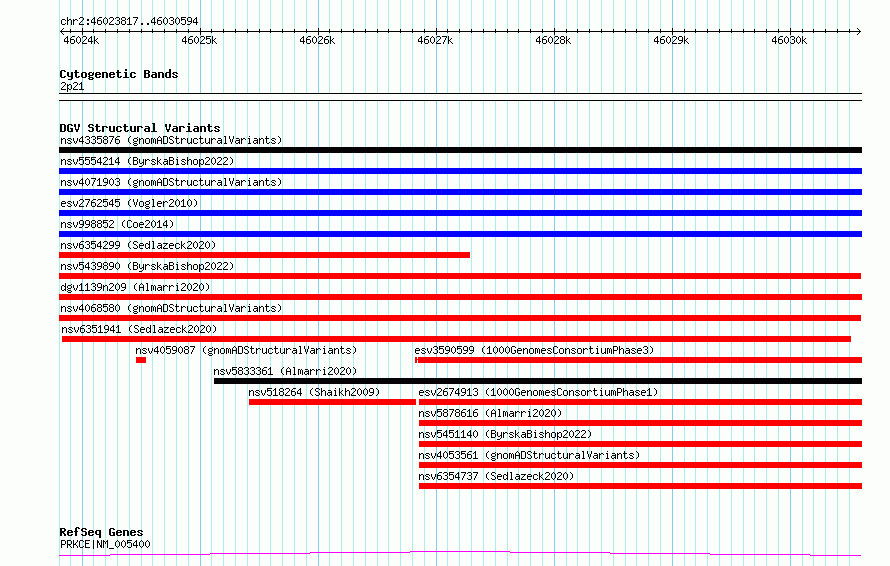 chr2:46023817..46030594

46024k 46025k 46026k 46027k 46028k 46029k 46030k

Cytogenetic Bands
2p21

DGV Structural Variants
nsv4335876 (gnomADStructuralVariants)
nsv5554214 (ByrskaBishop2022)
nsv4071903 (gnomADStructuralVariants)
esv2762545 (Vogler2010)
nsv998852 (Coe2014)
nsv6354299 (Sedlazeck2020)
nsv5439890 (ByrskaBishop2022)
dgv1139n209 (Almarri2020)
nsv4068580 (gnomADStructuralVariants)
nsv6351941 (Sedlazeck2020)
nsv4059087 (gnomADStructuralVariants)
esv3590599 (1000GenomesConsortiumPhase3)
nsv5833361 (Almarri2020)
nsv518264 (Shaikh2009)
esv2674913 (1000GenomesConsortiumPhase1)
nsv5878616 (Almarri2020)
nsv5451140 (ByrskaBishop2022)
nsv4053561 (gnomADStructuralVariants)
nsv6354737 (Sedlazeck2020)

RefSeq Genes
PRKCE|NM_005400